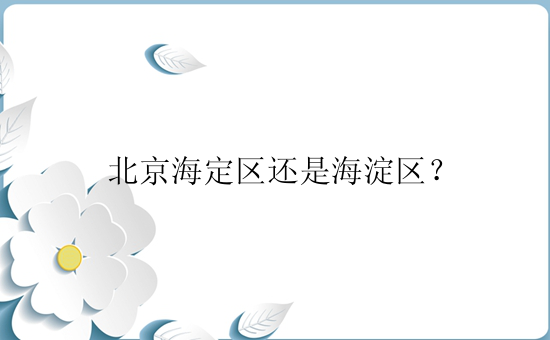 北京海定区还是海淀区？